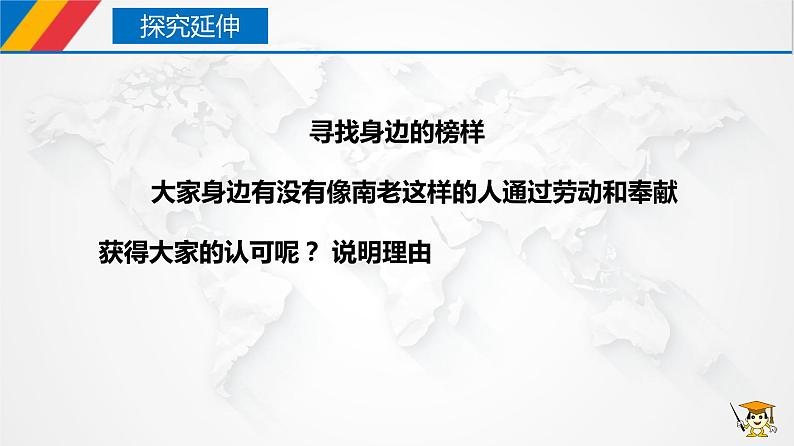 探究延伸

寻找身边的榜样

大家身边有没有像南老这样的人通过劳动和奉献获得大家的认可呢？ 说明理由